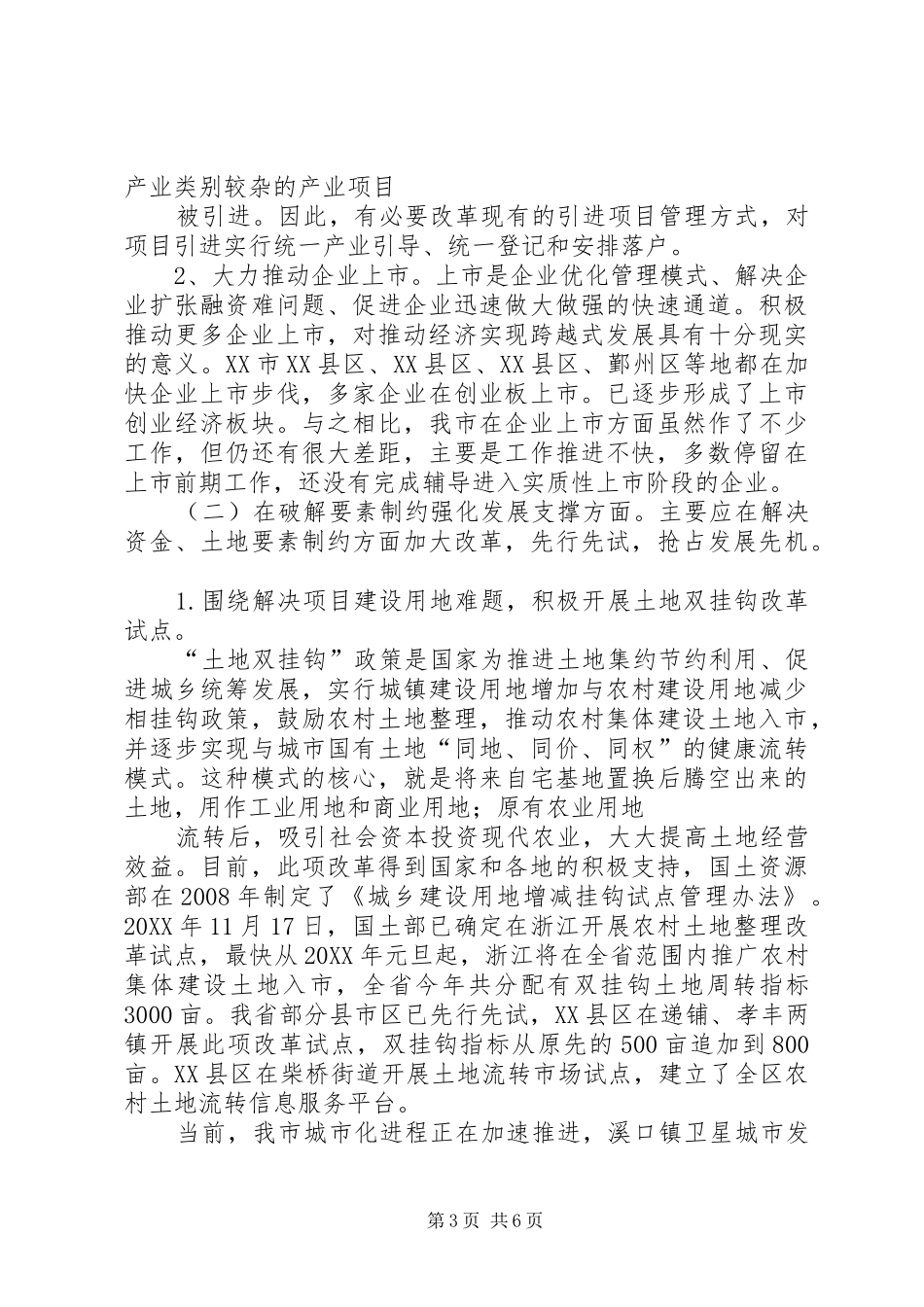 产业类别较杂的产业项目

被引进。因此，有必要改革现有的引进项目管理方式，对项目引进实行统一产业引导、统一登记和安排落户。

2、大力推动企业上市。上市是企业优化管理模式、解决企业扩张融资难问题、促进企业迅速做大做强的快速通道。积极推动更多企业上市，对推动经济实现跨越式发展具有十分现实的意义。XX市XX县区、XX县区、XX县区、鄞州区等地都在加快企业上市步伐，多家企业在创业板上市。已逐步形成了上市创业经济板块。与之相比，我市在企业上市方面虽然作了不少工作，但仍还有很大差距，主要是工作推进不快，多数停留在上市前期工作，还没有完成辅导进入实质性上市阶段的企业。

（二）在破解要素制约强化发展支撑方面。主要应在解决资金、土地要素制约方面加大改革，先行先试，抢占发展先机。

1.围绕解决项目建设用地难题，积极开展土地双挂钩改革试点。

“土地双挂钩”政策是国家为推进土地集约节约利用、促进城乡统筹发展，实行城镇建设用地增加与农村建设用地减少相挂钩政策，鼓励农村土地整理，推动农村集体建设土地入市，并逐步实现与城市国有土地“同地、同价、同权”的健康流转模式。这种模式的核心，就是将来自宅基地置换后腾空出来的土地，用作工业用地和商业用地；原有农业用地

流转后，吸引社会资本投资现代农业，大大提高土地经营效益。目前，此项改革得到国家和各地的积极支持，国土资源部在2008年制定了《城乡建设用地增减挂钩试点管理办法》。20XX年11月17日，国土部已确定在浙江开展农村土地整理改革试点，最快从20XX年元旦起，浙江将在全省范围内推广农村集体建设土地入市，全省今年共分配有双挂钩土地周转指标3000亩。我省部分县市区已先行先试，XX县区在递铺、孝丰两镇开展此项改革试点，双挂钩指标从原先的500亩追加到800亩。XX县区在柴桥街道开展土地流转市场试点，建立了全区农村土地流转信息服务平台。

当前，我市城市化进程正在加速推进，溪口镇卫星城市发

第3页 共6页